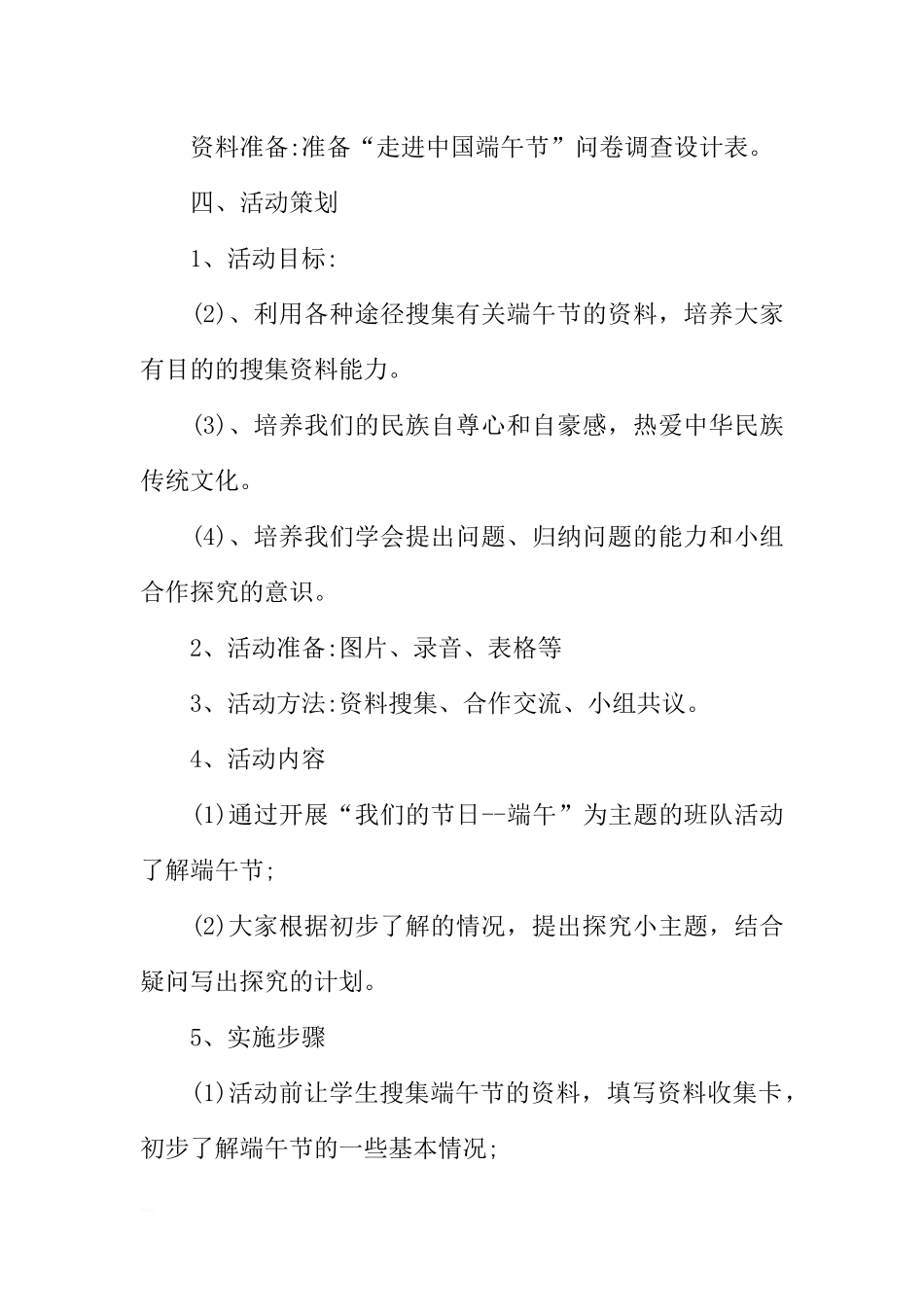 资料准备:准备“走进中国端午节”问卷调查设计表。

四、活动策划

1、活动目标:

(2)、利用各种途径搜集有关端午节的资料，培养大家有目的的搜集资料能力。

(3)、培养我们的民族自尊心和自豪感，热爱中华民族传统文化。

(4)、培养我们学会提出问题、归纳问题的能力和小组合作探究的意识。

2、活动准备:图片、录音、表格等

3、活动方法:资料搜集、合作交流、小组共议。

4、活动内容

(1)通过开展“我们的节日--端午”为主题的班队活动了解端午节;

(2)大家根据初步了解的情况，提出探究小主题，结合疑问写出探究的计划。

5、实施步骤

(1)活动前让学生搜集端午节的资料，填写资料收集卡，初步了解端午节的一些基本情况;